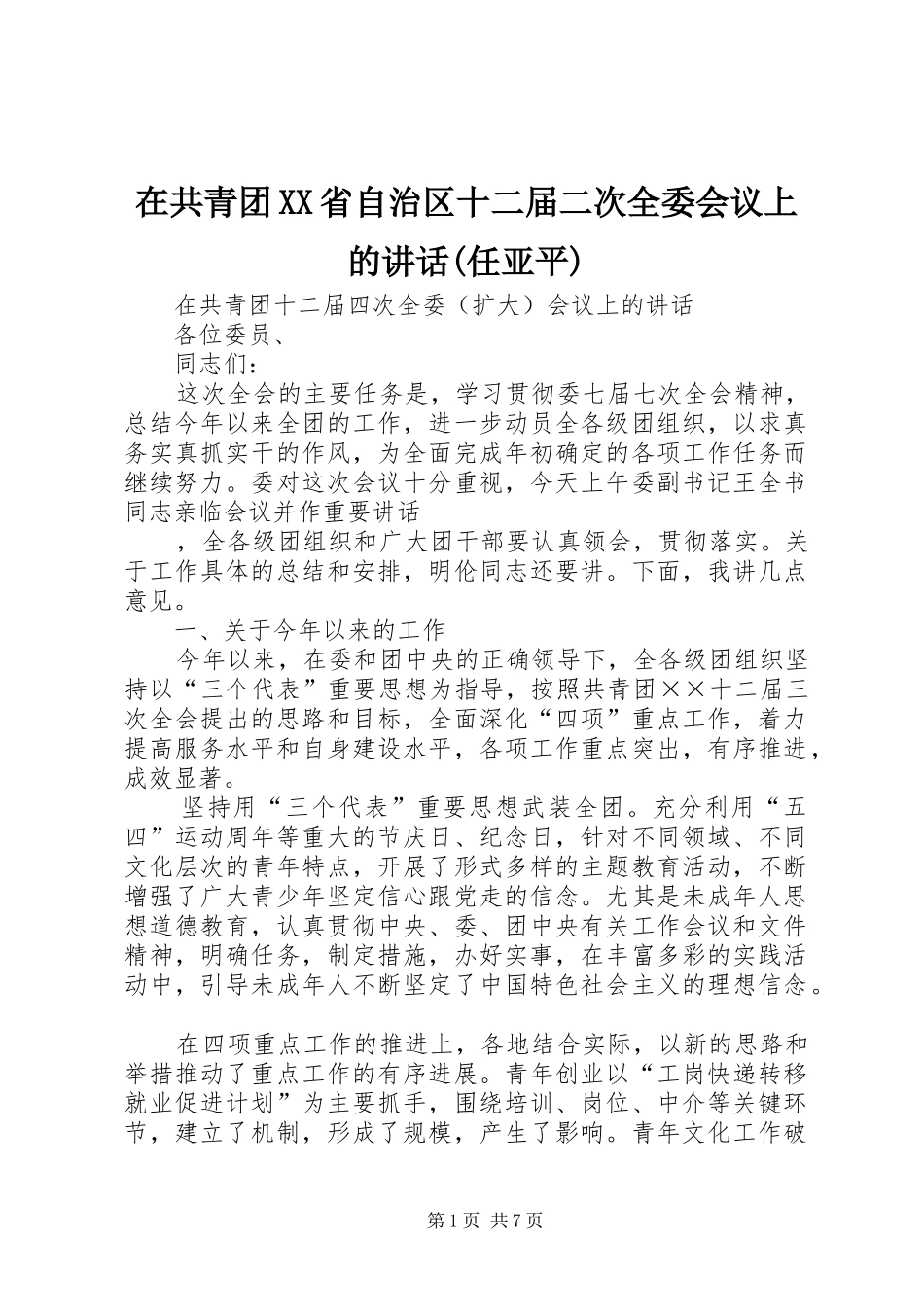 在共青团XX省自治区十二届二次全委会议上的讲话(任亚平)

在共青团十二届四次全委（扩大）会议上的讲话

各位委员、

同志们：

这次全会的主要任务是，学习贯彻委七届七次全会精神，总结今年以来全团的工作，进一步动员全各级团组织，以求真务实真抓实干的作风，为全面完成年初确定的各项工作任务而继续努力。委对这次会议十分重视，今天上午委副书记王全书同志亲临会议并作重要讲话

，全各级团组织和广大团干部要认真领会，贯彻落实。关于工作具体的总结和安排，明伦同志还要讲。下面，我讲几点意见。

一、关于今年以来的工作

今年以来，在委和团中央的正确领导下，全各级团组织坚持以“三个代表”重要思想为指导，按照共青团××十二届三次全会提出的思路和目标，全面深化“四项”重点工作，着力提高服务水平和自身建设水平，各项工作重点突出，有序推进，成效显著。

坚持用“三个代表”重要思想武装全团。充分利用“五四”运动周年等重大的节庆日、纪念日，针对不同领域、不同文化层次的青年特点，开展了形式多样的主题教育活动，不断增强了广大青少年坚定信心跟党走的信念。尤其是未成年人思想道德教育，认真贯彻中央、委、团中央有关工作会议和文件精神，明确任务，制定措施，办好实事，在丰富多彩的实践活动中，引导未成年人不断坚定了中国特色社会主义的理想信念。

在四项重点工作的推进上，各地结合实际，以新的思路和举措推动了重点工作的有序进展。青年创业以“工岗快递转移就业促进计划”为主要抓手，围绕培训、岗位、中介等关键环节，建立了机制，形成了规模，产生了影响。青年文化工作破

第1页 共7页